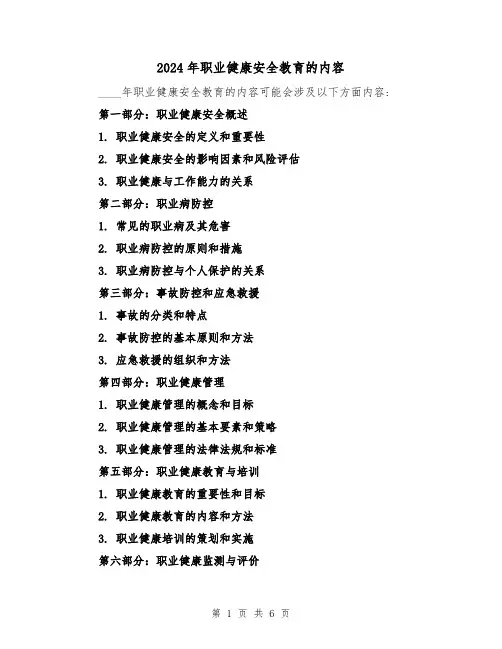 2024年职业健康安全教育的内容

____年职业健康安全教育的内容可能会涉及以下方面内容：

第一部分：职业健康安全概述

1. 职业健康安全的定义和重要性

2. 职业健康安全的影响因素和风险评估

3. 职业健康与工作能力的关系

第二部分：职业病防控

1. 常见的职业病及其危害

2. 职业病防控的原则和措施

3. 职业病防控与个人保护的关系

第三部分：事故防控和应急救援

1. 事故的分类和特点

2. 事故防控的基本原则和方法

3. 应急救援的组织和方法

第四部分：职业健康管理

1. 职业健康管理的概念和目标

2. 职业健康管理的基本要素和策略

3. 职业健康管理的法律法规和标准

第五部分：职业健康教育与培训

1. 职业健康教育的重要性和目标

2. 职业健康教育的内容和方法

3. 职业健康培训的策划和实施

第六部分：职业健康监测与评价

第 1 页 共 6 页